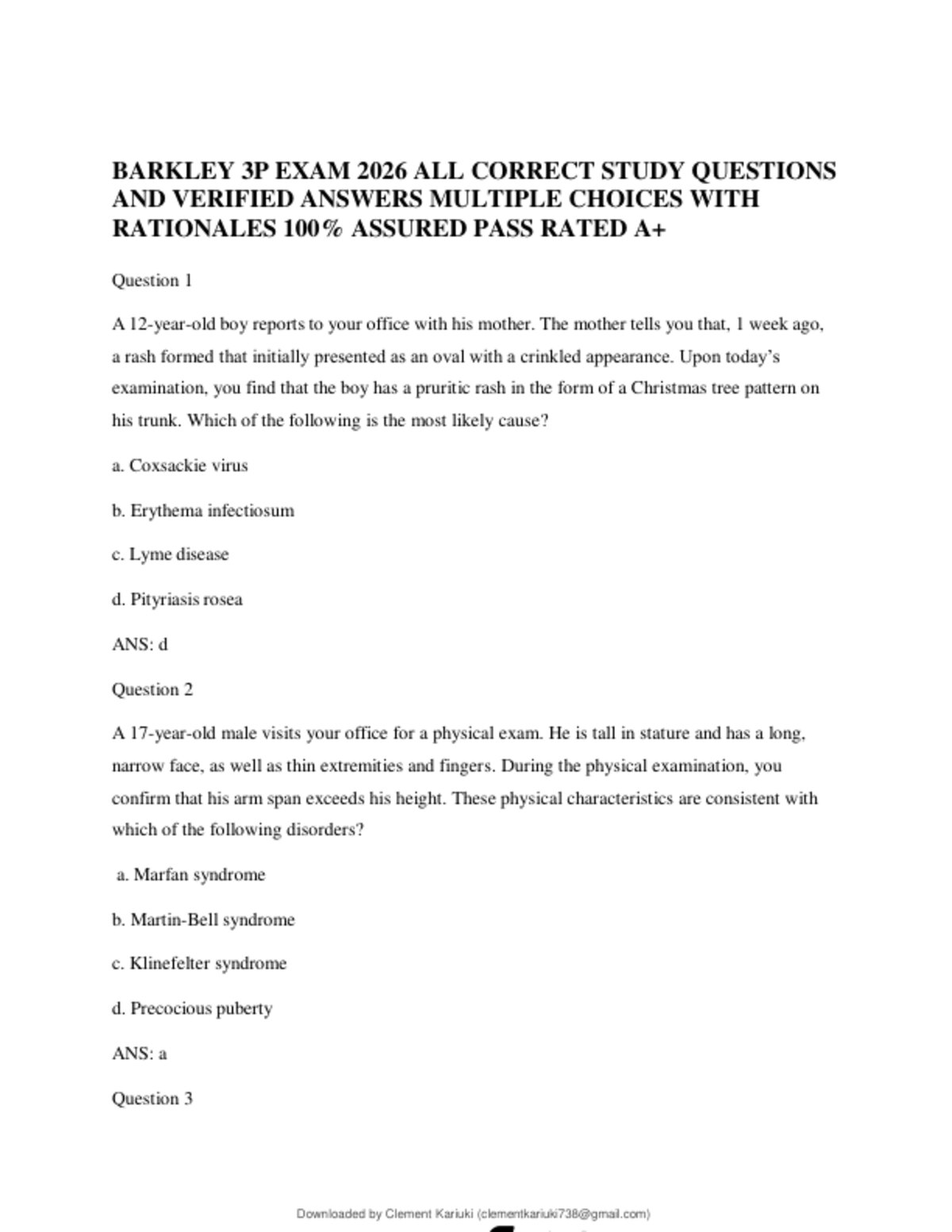 BARKLEY 3P EXAM 2026 ALL CORRECT STUDY QUESTIONS AND VERIFIED ANSWERS MULTIPLE CHOICES WITH RATIONALES 100% ASSURED PASS RATED A+

Question 1

A 12-year-old boy reports to your office with his mother. The mother tells you that, 1 week ago, a rash formed that initially presented as an oval with a crinkled appearance. Upon today's examination, you find that the boy has a pruritic rash in the form of a Christmas tree pattern on his trunk. Which of the following is the most likely cause?

a. Coxsackie virus

b. Erythema infectiosum

c. Lyme disease

d. Pityriasis rosea

ANS: d

Question 2

A 17-year-old male visits your office for a physical exam. He is tall in stature and has a long, narrow face, as well as thin extremities and fingers. During the physical examination, you confirm that his arm span exceeds his height. These physical characteristics are consistent with which of the following disorders?

a. Marfan syndrome

b. Martin-Bell syndrome

c. Klinefelter syndrome

d. Precocious puberty

ANS: a

Question 3

Downloaded by Clement Kariuki (clementkariuki738@gmail.com)